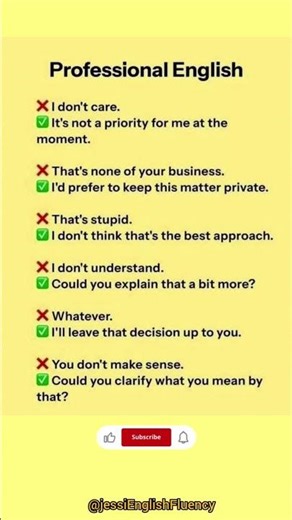 Professional English

❌ I don't care.
✅ It's not a priority for me at the moment.

❌ That's none of your business.
✅ I'd prefer to keep this matter private.

❌ That's stupid.
✅ I don't think that's the best approach.

❌ I don't understand.
✅ Could you explain that a bit more?

❌ Whatever.
✅ I'll leave that decision up to you.

❌ You don't make sense.
✅ Could you clarify what you mean by that?

Subscribe

@jessiEnglishFluency